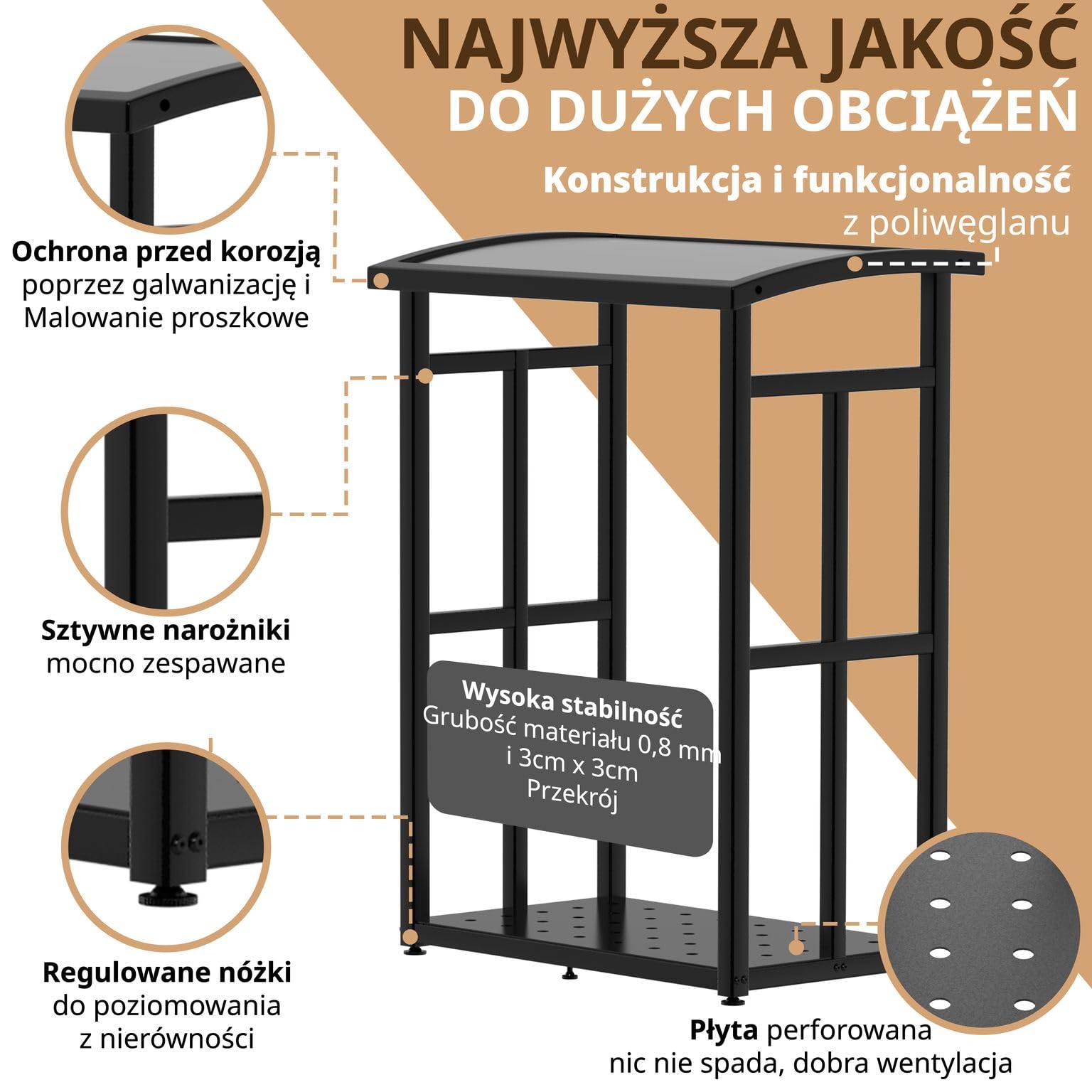 NAJWYŻSZA JAKOŚĆ
DO DUŻYCH OBCIĄŻEŃ

Konstrukcja i funkcjonalność
z poliwęglanu

Ochrona przed korozją
poprzez galwanizację i
Malowanie proszkowe

Sztywne narożniki
mocno zespawane

Wysoka stabilność
Grubość materiału 0,8 mm
i 3cm x 3cm
Przekrój

Regulowane nóżki
do poziomowania
z nierówności

Płyta perforowana
nic nie spada, dobra wentylacja